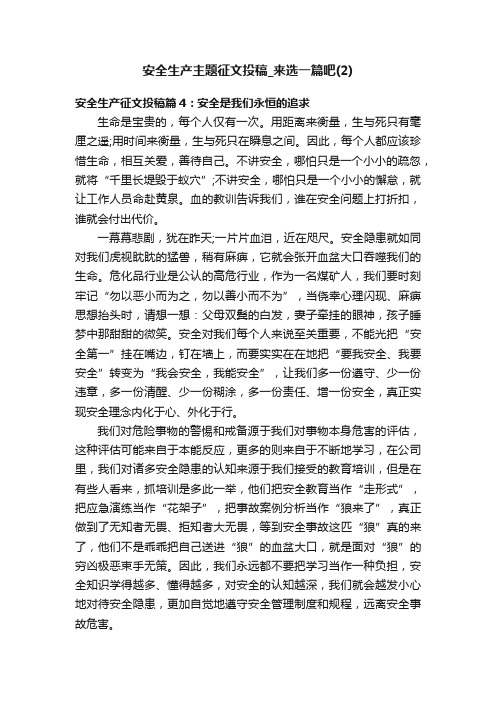 安全生产主题征文投稿_来选一篇吧(2)

安全生产征文投稿篇4：安全是我们永恒的追求

生命是宝贵的，每个人仅有一次。用距离来衡量，生与死只有毫厘之遥;用时间来衡量，生与死只在瞬息之间。因此，每个人都应该珍惜生命，相互关爱，善待自己。不讲安全，哪怕只是一个小小的疏忽，就将“千里长堤毁于蚁穴”;不讲安全，哪怕只是一个小小的懈怠，就让工作人员命赴黄泉。血的教训告诉我们，谁在安全问题上打折扣，谁就会付出代价。

一幕幕悲剧，犹在昨天;一片片血泪，近在咫尺。安全隐患就如同对我们虎视眈眈的猛兽，稍有麻痹，它就会张开血盆大口吞噬我们的生命。危化品行业是公认的高危行业，作为一名煤矿人，我们要时刻牢记“勿以恶小而为之，勿以善小而不为”，当侥幸心理闪现、麻痹思想抬头时，请想一想：父母双鬓的白发，妻子牵挂的眼神，孩子睡梦中那甜甜的微笑。安全对我们每个人来说至关重要，不能光把“安全第一”挂在嘴边，钉在墙上，而要实实在在地把“要我安全、我要安全”转变为“我会安全，我能安全”，让我们多一份遵守、少一份违章，多一份清醒、少一份糊涂，多一份责任、增一份安全，真正实现安全理念内化于心、外化于行。

我们对危险事物的警惕和戒备源于我们对事物本身危害的评估，这种评估可能来自于本能反应，更多的则来自于不断地学习，在公司里，我们对诸多安全隐患的认知来源于我们接受的教育培训，但是在有些人看来，抓培训是多此一举，他们把安全教育当作“走形式”，把应急演练当作“花架子”，把事故案例分析当作“狼来了”，真正做到了无知者无畏、拒知者大无畏，等到安全事故这匹“狼”真的来了，他们不是乖乖把自己送进“狼”的血盆大口，就是面对“狼”的穷凶极恶束手无策。因此，我们永远都不要把学习当作一种负担，安全知识学得越多、懂得越多，对安全的认知越深，我们就会越发小心地对待安全隐患，更加自觉地遵守安全管理制度和规程，远离安全事故危害。